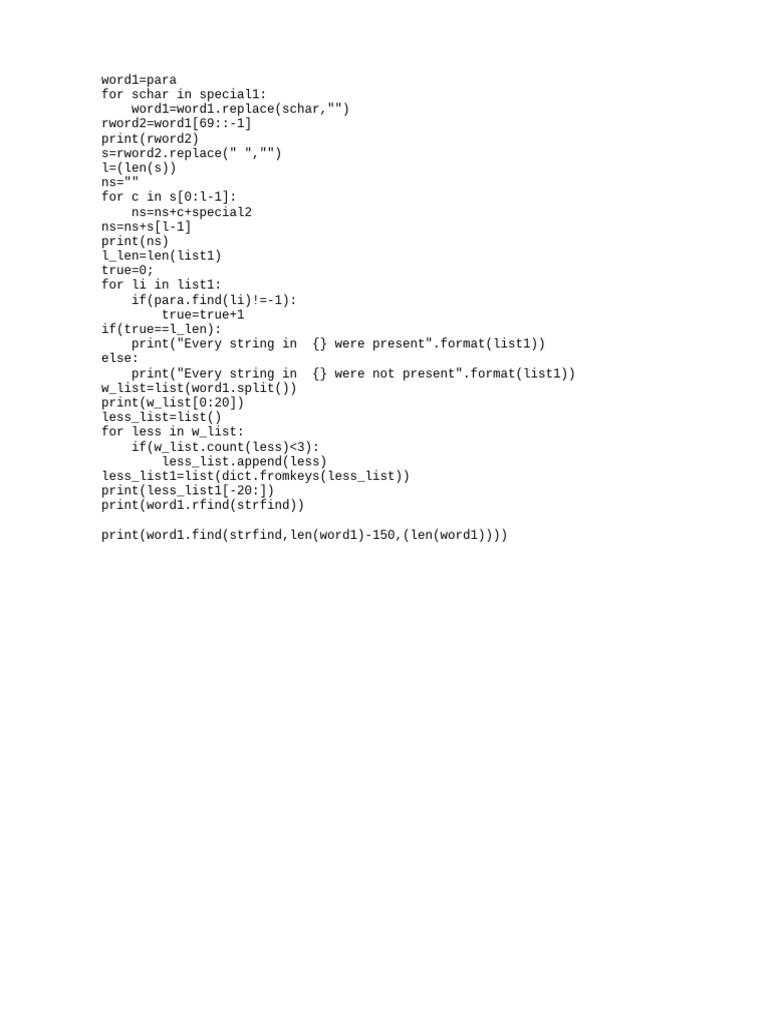 word1=para
for schar in special1:
    word1=word1.replace(schar,"")
rword2=word1[69::-1]
print(rword2)
s=rword2.replace(" ","")
l=(len(s))
ns=""
for c in s[0:l-1]:
    ns=ns+c+special2
ns=ns+s[l-1]
print(ns)
l_len=len(list1)
true=0;
for li in list1:
    if(para.find(li)!=-1):
        true=true+1
if(true==l_len):
    print("Every string in  {} were present".format(list1))
else:
    print("Every string in  {} were not present".format(list1))
w_list=list(word1.split())
print(w_list[0:20])
less_list=list()
for less in w_list:
    if(w_list.count(less)<3):
        less_list.append(less)
less_list1=list(dict.fromkeys(less_list))
print(less_list1[-20:])
print(word1.rfind(strfind))

print(word1.find(strfind,len(word1)-150,(len(word1))))